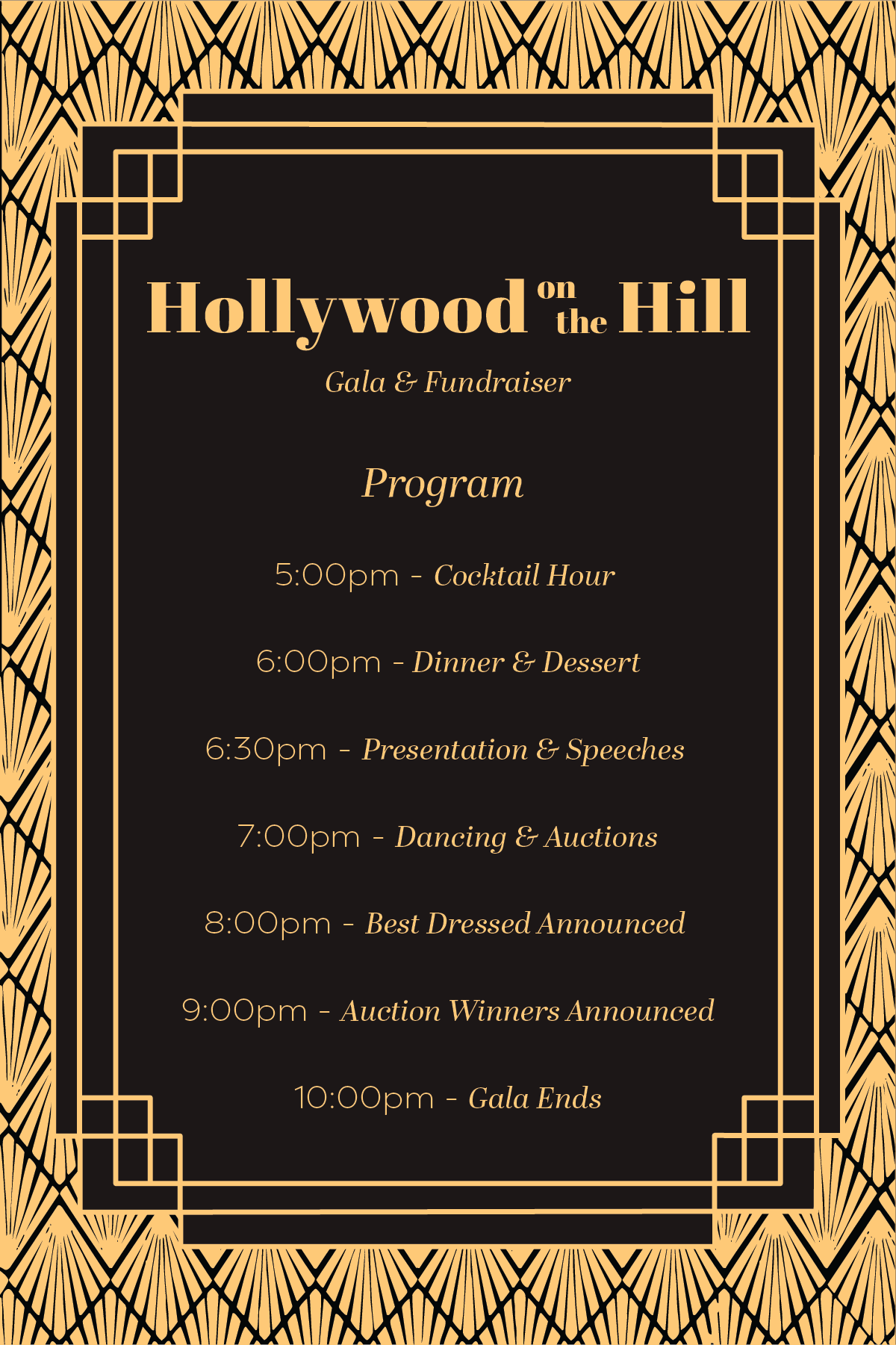 Hollywood on the Hill

Gala & Fundraiser

Program

5:00pm - Cocktail Hour

6:00pm - Dinner & Dessert

6:30pm - Presentation & Speeches

7:00pm - Dancing & Auctions

8:00pm - Best Dressed Announced

9:00pm - Auction Winners Announced

10:00pm - Gala Ends